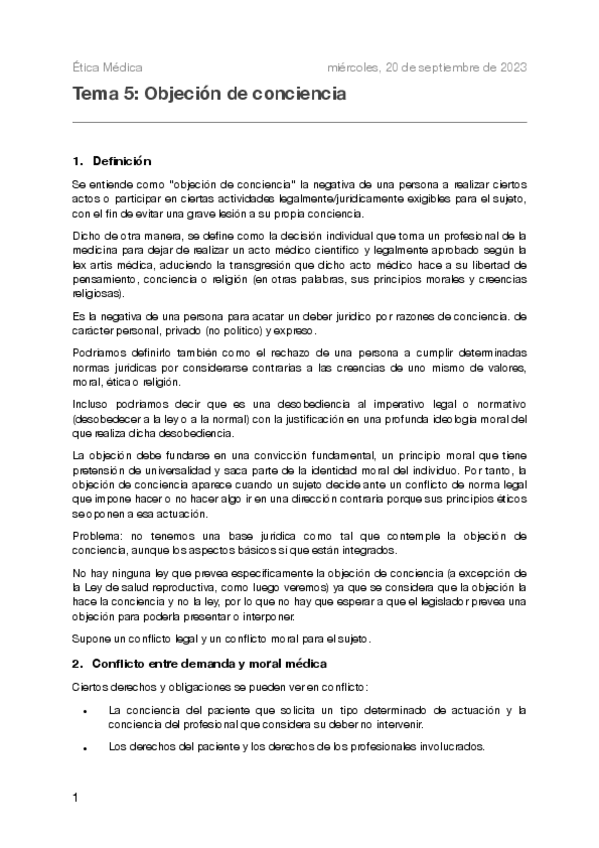 Ética Médica miércoles, 20 de septiembre de 2023

Tema 5: Objeción de conciencia

1. Definición

Se entiende como "objeción de conciencia" la negativa de una persona a realizar ciertos actos o participar en ciertas actividades legalmente/jurídicamente exigibles para el sujeto, con el fin de evitar una grave lesión a su propia conciencia.

Dicho de otra manera, se define como la decisión individual que toma un profesional de la medicina para dejar de realizar un acto médico científico y legalmente aprobado según la lex artis médica, aduciendo la transgresión que dicho acto médico hace a su libertad de pensamiento, conciencia o religión (en otras palabras, sus principios morales y creencias religiosas).

Es la negativa de una persona para acatar un deber jurídico por razones de conciencia. de carácter personal, privado (no político) y expreso.

Podríamos definirlo también como el rechazo de una persona a cumplir determinadas normas jurídicas por considerarse contrarias a las creencias de uno mismo de valores, moral, ética o religión.

Incluso podríamos decir que es una desobediencia al imperativo legal o normativo (desobedecer a la ley o a la normal) con la justificación en una profunda ideología moral del que realiza dicha desobediencia.

La objeción debe fundarse en una convicción fundamental, un principio moral que tiene pretensión de universalidad y saca parte de la identidad moral del individuo. Por tanto, la objeción de conciencia aparece cuando un sujeto decide ante un conflicto de norma legal que impone hacer o no hacer algo ir en una dirección contraria porque sus principios éticos se oponen a esa actuación.

Problema: no tenemos una base jurídica como tal que contemple la objeción de conciencia, aunque los aspectos básicos sí que están integrados.

No hay ninguna ley que prevea específicamente la objeción de conciencia (a excepción de la Ley de salud reproductiva, como luego veremos) ya que se considera que la objeción la hace la conciencia y no la ley, por lo que no hay que esperar a que el legislador prevea una objeción para poderla presentar o interponer.

Supone un conflicto legal y un conflicto moral para el sujeto.

2. Conflicto entre demanda y moral médica

Ciertos derechos y obligaciones se pueden ver en conflicto:

• La conciencia del paciente que solicita un tipo determinado de actuación y la conciencia del profesional que considera su deber no intervenir.

• Los derechos del paciente y los derechos de los profesionales involucrados.

1